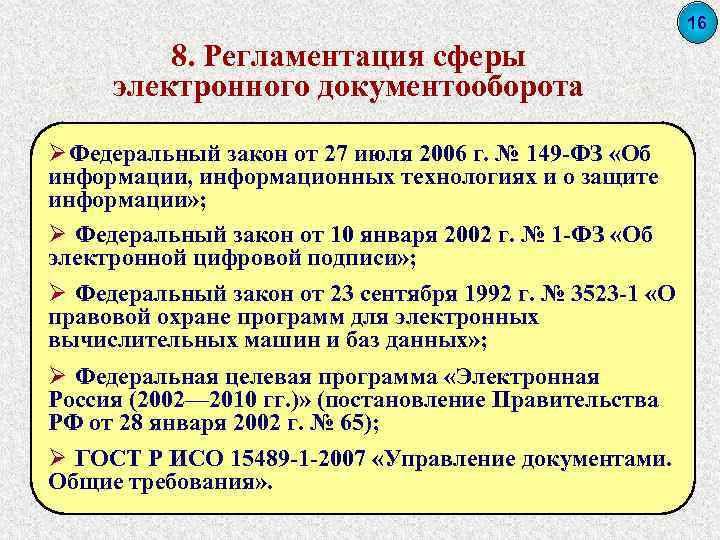 16

8. Регламентация сферы электронного документооборота

➢Федеральный закон от 27 июля 2006 г. № 149-ФЗ «Об информации, информационных технологиях и о защите информации»;

➢ Федеральный закон от 10 января 2002 г. № 1-ФЗ «Об электронной цифровой подписи»;

➢ Федеральный закон от 23 сентября 1992 г. № 3523-1 «О правовой охране программ для электронных вычислительных машин и баз данных»;

➢ Федеральная целевая программа «Электронная Россия (2002—2010 гг.)» (постановление Правительства РФ от 28 января 2002 г. № 65);

➢ ГОСТ Р ИСО 15489-1-2007 «Управление документами. Общие требования».